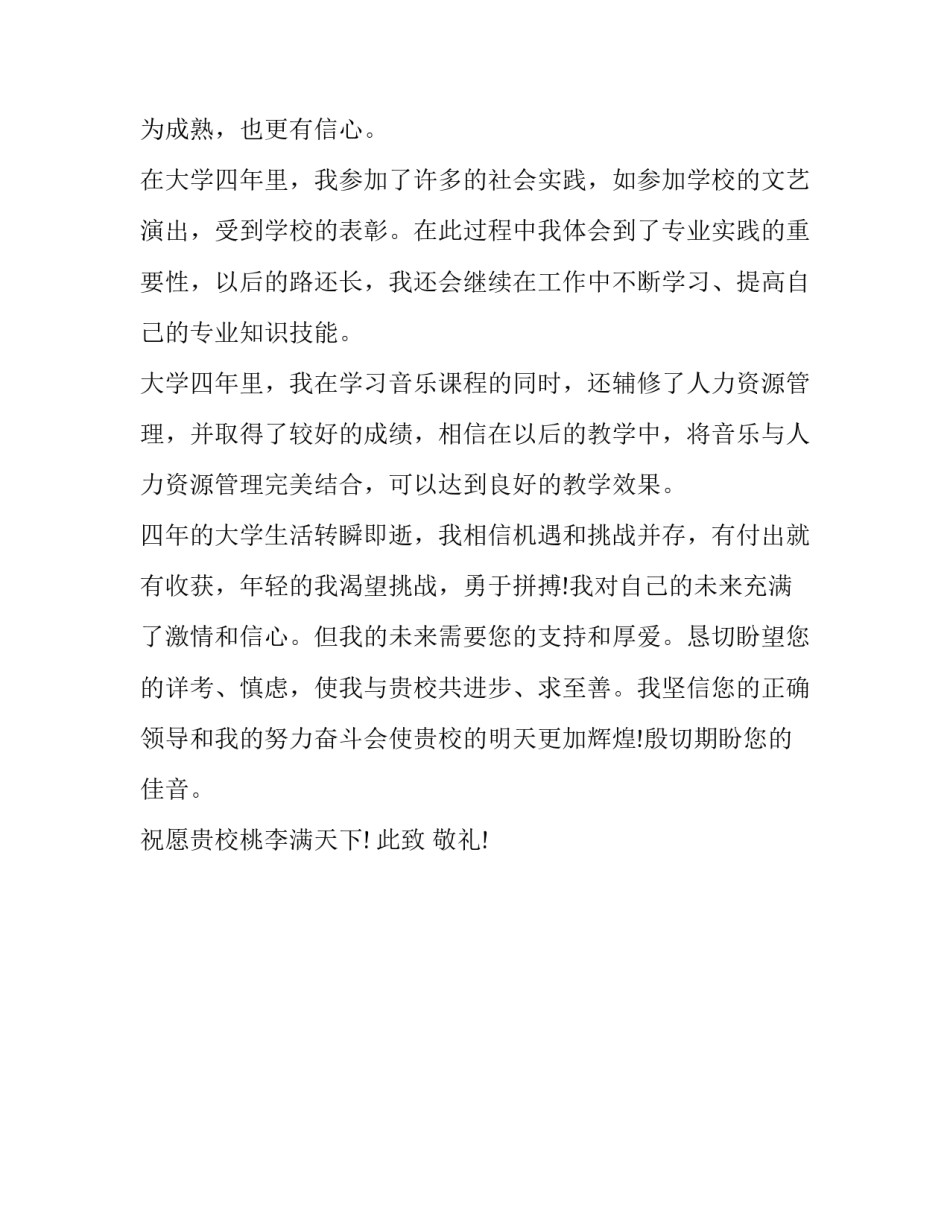 为成熟，也更有信心。

在大学四年里，我参加了许多的社会实践，如参加学校的文艺演出，受到学校的表彰。在此过程中我体会到了专业实践的重要性，以后的路还长，我还会继续在工作中不断学习、提高自己的专业知识技能。

大学四年里，我在学习音乐课程的同时，还辅修了人力资源管理，并取得了较好的成绩，相信在以后的教学中，将音乐与人力资源管理完美结合，可以达到良好的教学效果。

四年的大学生活转瞬即逝，我相信机遇和挑战并存，有付出就有收获，年轻的我渴望挑战，勇于拼搏!我对自己的未来充满了激情和信心。但我的未来需要您的支持和厚爱。恳切盼望您的详考、慎虑，使我与贵校共进步、求至善。我坚信您的正确领导和我的努力奋斗会使贵校的明天更加辉煌!殷切期盼您的佳音。

祝愿贵校桃李满天下! 此致 敬礼!